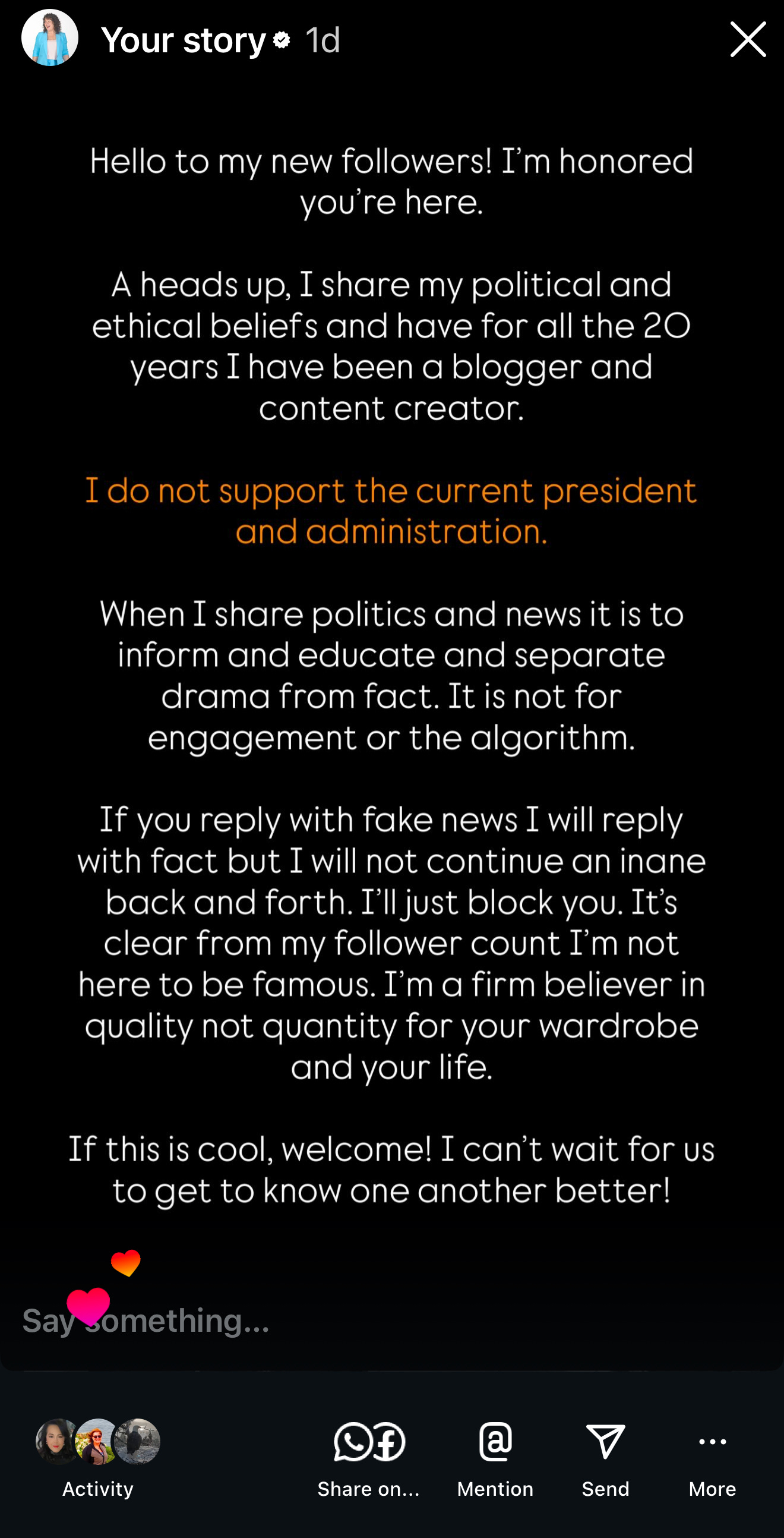 Your story 1d

Hello to my new followers! I'm honored you're here.

A heads up, I share my political and ethical beliefs and have for all the 20 years I have been a blogger and content creator.

I do not support the current president and administration.

When I share politics and news it is to inform and educate and separate drama from fact. It is not for engagement or the algorithm.

If you reply with fake news I will reply with fact but I will not continue an inane back and forth. I'll just block you. It's clear from my follower count I'm not here to be famous. I'm a firm believer in quality not quantity for your wardrobe and your life.

If this is cool, welcome! I can't wait for us to get to know one another better!

Say something...

Activity

Share on...

Mention

Send

More